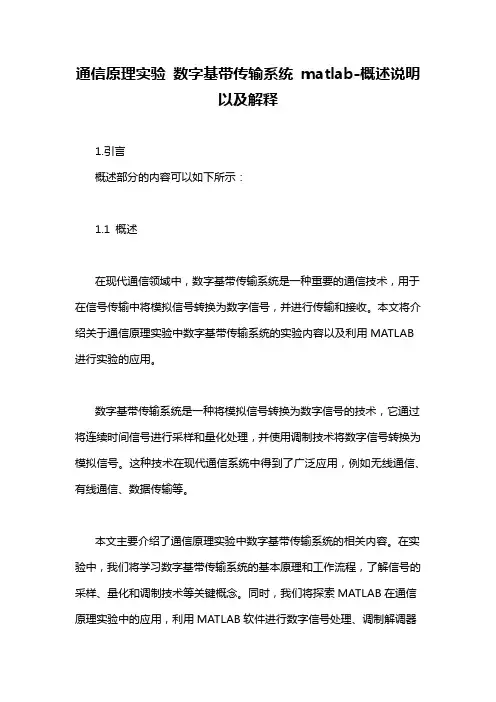 通信原理实验 数字基带传输系统 matlab-概述说明以及解释

1.引言

概述部分的内容可以如下所示：

1.1 概述

在现代通信领域中，数字基带传输系统是一种重要的通信技术，用于在信号传输中将模拟信号转换为数字信号，并进行传输和接收。本文将介绍关于通信原理实验中数字基带传输系统的实验内容以及利用 MATLAB 进行实验的应用。

数字基带传输系统是一种将模拟信号转换为数字信号的技术，它通过将连续时间信号进行采样和量化处理，并使用调制技术将数字信号转换为模拟信号。这种技术在现代通信系统中得到了广泛应用，例如无线通信、有线通信、数据传输等。

本文主要介绍了通信原理实验中数字基带传输系统的相关内容。在实验中，我们将学习数字基带传输系统的基本原理和工作流程，了解信号的采样、量化和调制技术等关键概念。同时，我们将探索 MATLAB 在通信原理实验中的应用，利用 MATLAB 软件进行数字信号处理、调制解调器